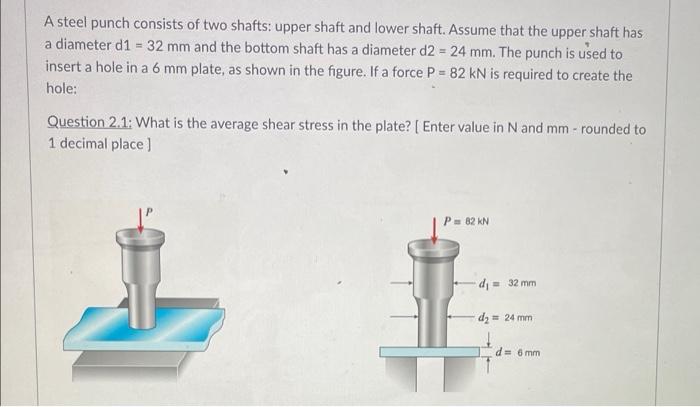 A steel punch consists of two shafts: upper shaft and lower shaft. Assume that the upper shaft has a diameter d1 = 32 mm and the bottom shaft has a diameter d2 = 24 mm. The punch is used to insert a hole in a 6 mm plate, as shown in the figure. If a force P = 82 kN is required to create the hole:

Question 2.1: What is the average shear stress in the plate? [ Enter value in N and mm - rounded to 1 decimal place ]

$P$

$P = 82$ kN

$d_1 = 32$ mm

$d_2 = 24$ mm

$d = 6$ mm